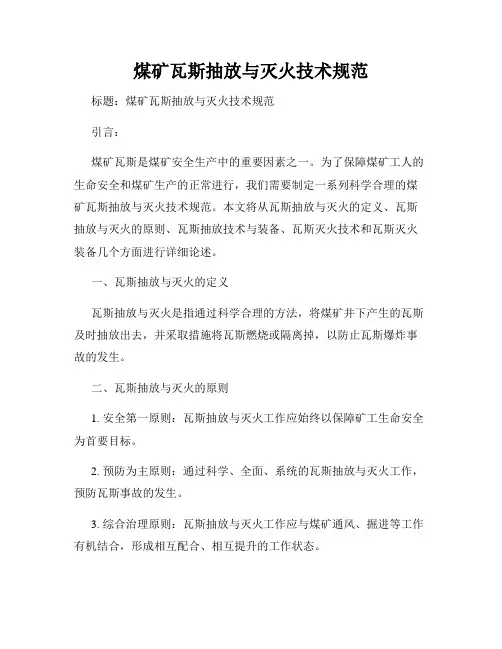 煤矿瓦斯抽放与灭火技术规范

标题：煤矿瓦斯抽放与灭火技术规范

引言：

煤矿瓦斯是煤矿安全生产中的重要因素之一。为了保障煤矿工人的生命安全和煤矿生产的正常进行，我们需要制定一系列科学合理的煤矿瓦斯抽放与灭火技术规范。本文将从瓦斯抽放与灭火的定义、瓦斯抽放与灭火的原则、瓦斯抽放技术与装备、瓦斯灭火技术和瓦斯灭火装备几个方面进行详细论述。

一、瓦斯抽放与灭火的定义

瓦斯抽放与灭火是指通过科学合理的方法，将煤矿井下产生的瓦斯及时抽放出去，并采取措施将瓦斯燃烧或隔离掉，以防止瓦斯爆炸事故的发生。

二、瓦斯抽放与灭火的原则

1. 安全第一原则：瓦斯抽放与灭火工作应始终以保障矿工生命安全为首要目标。

2. 预防为主原则：通过科学、全面、系统的瓦斯抽放与灭火工作，预防瓦斯事故的发生。

3. 综合治理原则：瓦斯抽放与灭火工作应与煤矿通风、掘进等工作有机结合，形成相互配合、相互提升的工作状态。